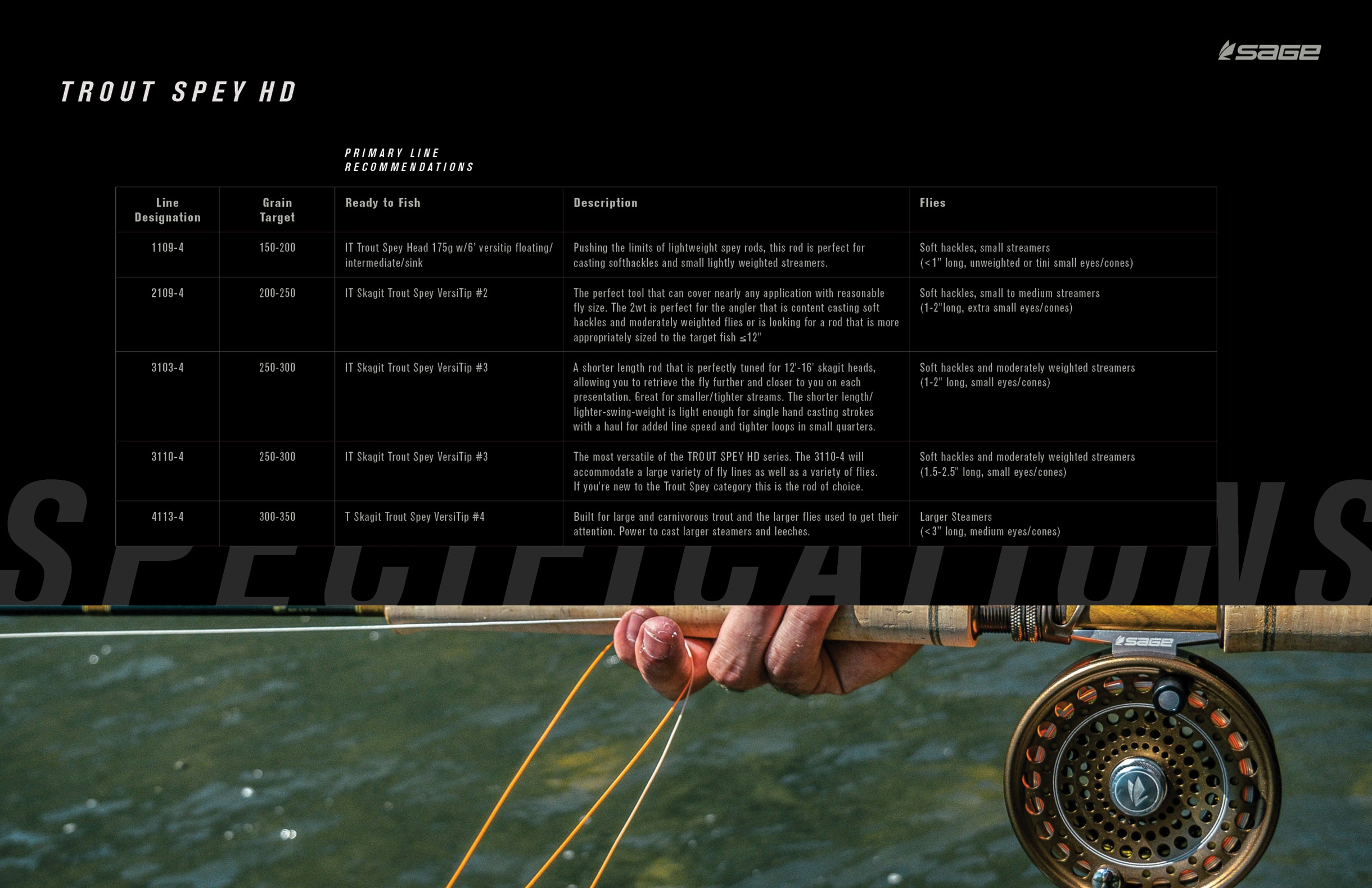 sage

TROUT SPEY HD

PRIMARY LINE RECOMMENDATIONS

| Line Designation | Grain Target | Ready to Fish | Description | Flies |
|---|---|---|---|---|
| 1109-4 | 150-200 | IT Trout Spey Head 175g w/6' versitip floating/ intermediate/sink | Pushing the limits of lightweight spey rods, this rod is perfect for casting softhackles and small lightly weighted streamers. | Soft hackles, small streamers (<1" long, unweighted or tini small eyes/cones) |
| 2109-4 | 200-250 | IT Skagit Trout Spey VersiTip #2 | The perfect tool that can cover nearly any application with reasonable fly size. The 2wt is perfect for the angler that is content casting soft hackles and moderately weighted flies or is looking for a rod that is more appropriately sized to the target fish ≤12" | Soft hackles, small to medium streamers (1-2"long, extra small eyes/cones) |
| 3103-4 | 250-300 | IT Skagit Trout Spey VersiTip #3 | A shorter length rod that is perfectly tuned for 12'-16' skagit heads, allowing you to retrieve the fly further and closer to you on each presentation. Great for smaller/tighter streams. The shorter length/ lighter-swing-weight is light enough for single hand casting strokes with a haul for added line speed and tighter loops in small quarters. | Soft hackles and moderately weighted streamers (1-2" long, small eyes/cones) |
| 3110-4 | 250-300 | IT Skagit Trout Spey VersiTip #3 | The most versatile of the TROUT SPEY HD series. The 3110-4 will accommodate a large variety of fly lines as well as a variety of flies. If you're new to the Trout Spey category this is the rod of choice. | Soft hackles and moderately weighted streamers (1.5-2.5" long, small eyes/cones) |
| 4113-4 | 300-350 | T Skagit Trout Spey VersiTip #4 | Built for large and carnivorous trout and the larger flies used to get their attention. Power to cast larger steamers and leeches. | Larger Steamers (<3" long, medium eyes/cones) |

SPECIFICATIONS

sage